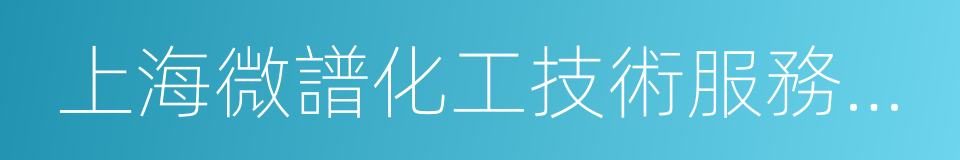 上海微譜化工技術服務...